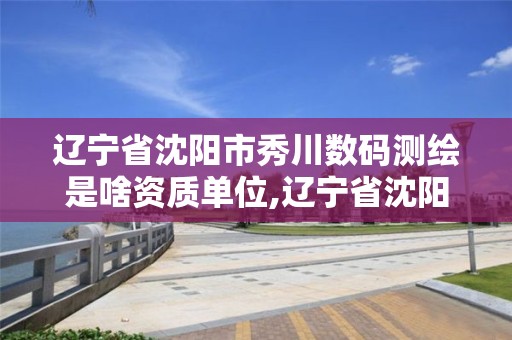 辽宁省沈阳市秀川数码测绘是啥资质单位,辽宁省沈阳